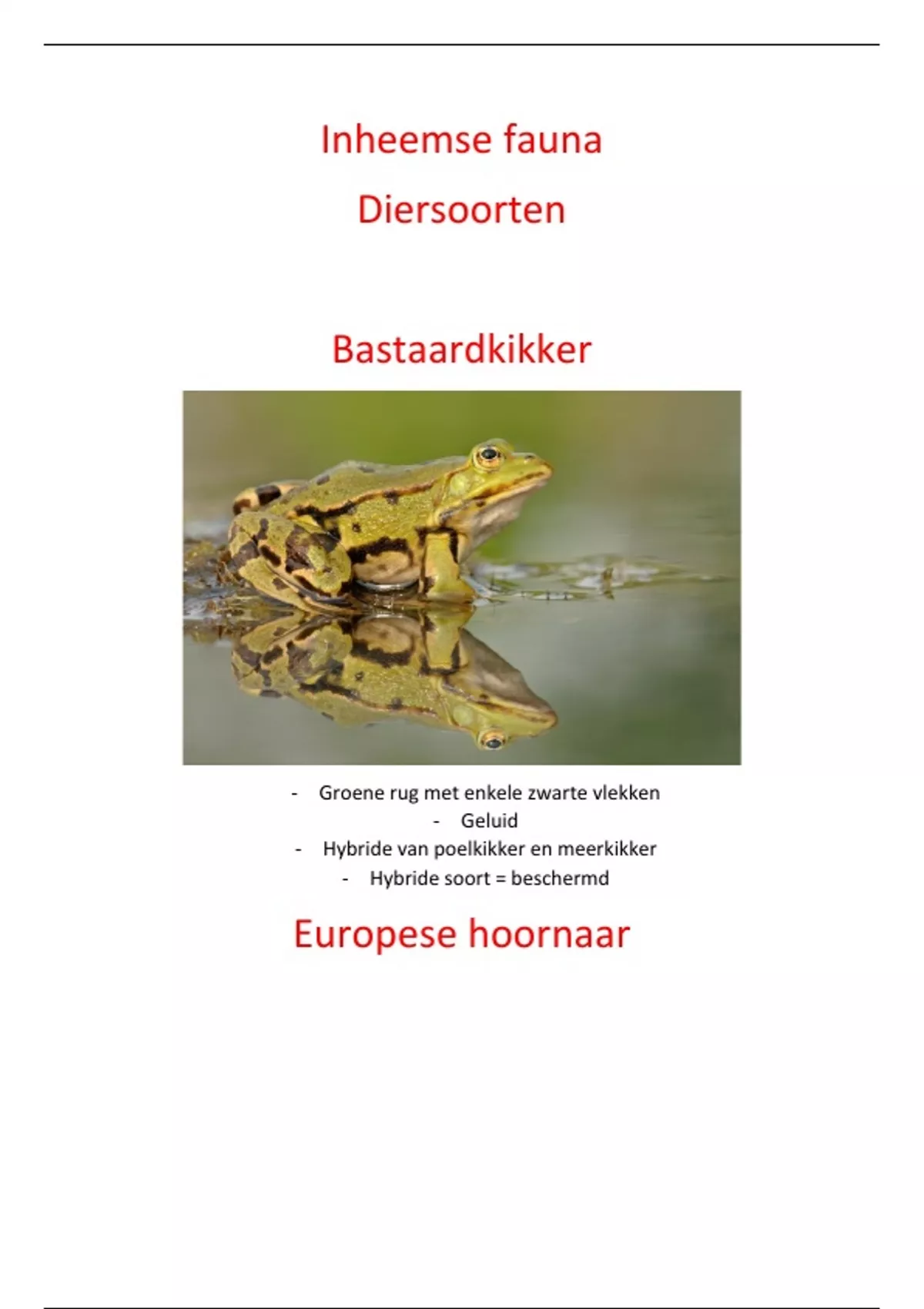 Inheemse fauna

Diersoorten

Bastaardkikker

- Groene rug met enkele zwarte vlekken
- Geluid
- Hybride van poelkikker en meerkikker
- Hybride soort = beschermd

Europese hoornaar